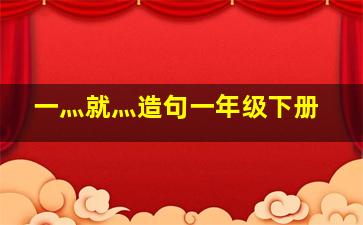 一灬就灬造句一年级下册